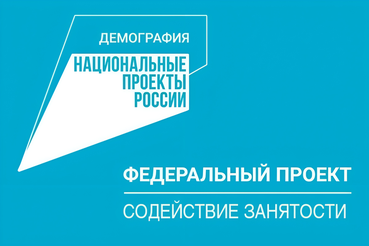 ДЕМОГРАФИЯ

НАЦИОНАЛЬНЫЕ ПРОЕКТЫ РОССИИ

ФЕДЕРАЛЬНЫЙ ПРОЕКТ

СОДЕЙСТВИЕ ЗАНЯТОСТИ